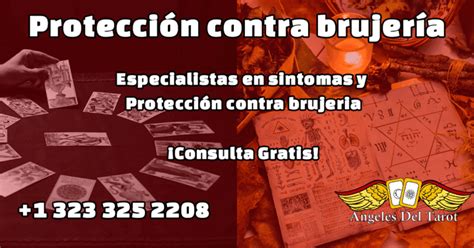 Protección contra brujería

Especialistas en sintomas y Protección contra brujeria

¡Consulta Gratis!

+1 323 325 2208

Angeles Del Tarot